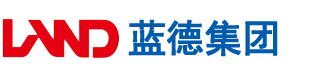 LAND 蓝德集团